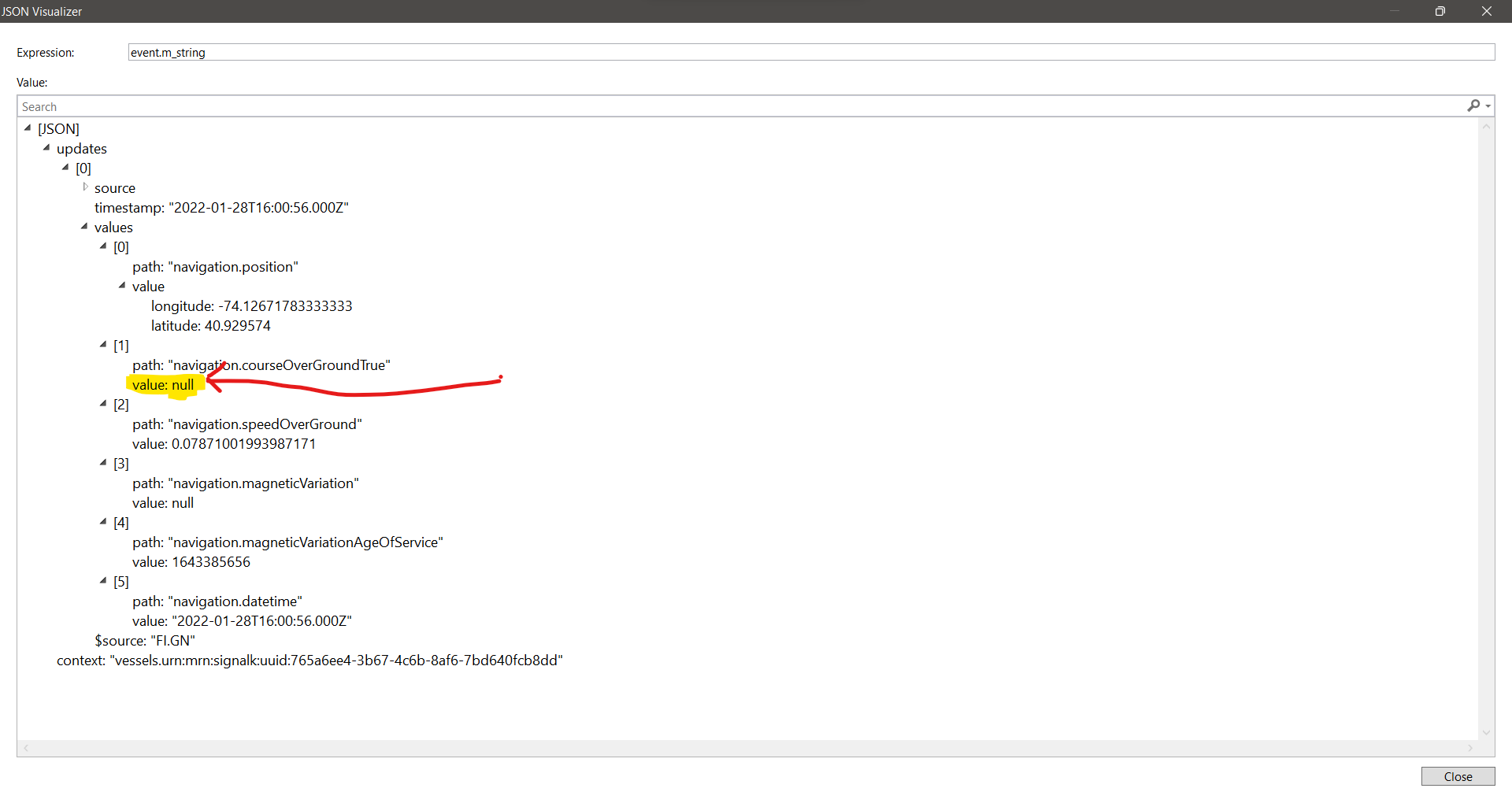 JSON Visualizer

Expression: event.m_string

Value:

Search

[JSON]
updates
[0]
source
timestamp: "2022-01-28T16:00:56.000Z"
values
[0]
path: "navigation.position"
value
longitude: -74.12671783333333
latitude: 40.929574
[1]
path: "navigation.courseOverGroundTrue"
value: null
[2]
path: "navigation.speedOverGround"
value: 0.07871001993987171
[3]
path: "navigation.magneticVariation"
value: null
[4]
path: "navigation.magneticVariationAgeOfService"
value: 1643385656
[5]
path: "navigation.datetime"
value: "2022-01-28T16:00:56.000Z"
$source: "FI.GN"
context: "vessels.urn:mrn:signalk:uuid:765a6ee4-3b67-4c6b-8af6-7bd640fcb8dd"

Close